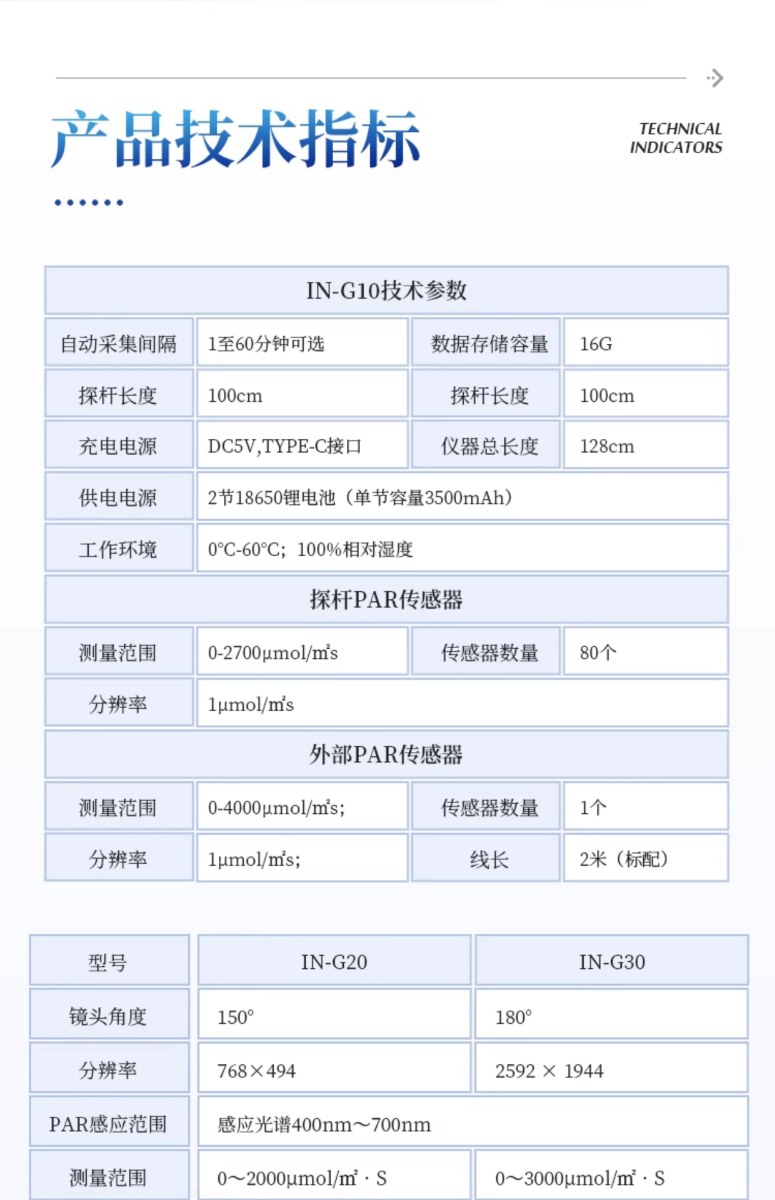 产品技术指标

TECHNICAL INDICATORS

| IN-G10技术参数 | | | |
|---|---|---|---|
| 自动采集间隔 | 1至60分钟可选 | 数据存储容量 | 16G |
| 探杆长度 | 100cm | 探杆长度 | 100cm |
| 充电电源 | DC5V,TYPE-C接口 | 仪器总长度 | 128cm |
| 供电电源 | 2节18650锂电池（单节容量3500mAh） | | |
| 工作环境 | 0°C-60°C；100%相对湿度 | | |
| 探杆PAR传感器 | | | |
| 测量范围 | 0-2700μmol/㎡s | 传感器数量 | 80个 |
| 分辨率 | 1μmol/㎡s | | |
| 外部PAR传感器 | | | |
| 测量范围 | 0-4000μmol/㎡s; | 传感器数量 | 1个 |
| 分辨率 | 1μmol/㎡s; | 线长 | 2米（标配） |

| 型号 | IN-G20 | IN-G30 |
|---|---|---|
| 镜头角度 | 150° | 180° |
| 分辨率 | 768×494 | 2592 × 1944 |
| PAR感应范围 | 感应光谱400nm～700nm | |
| 测量范围 | 0～2000μmol/㎡ · S | 0～3000μmol/㎡ · S |